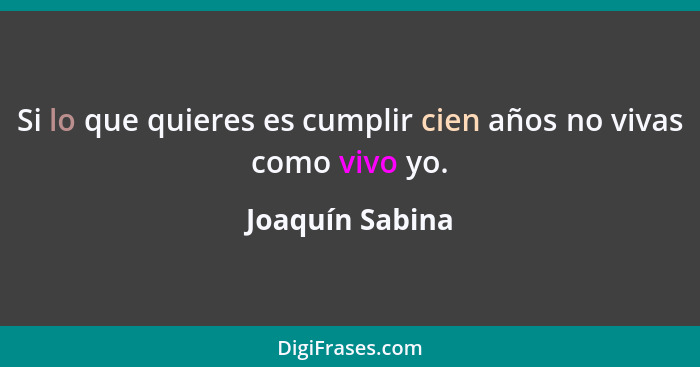 Si lo que quieres es cumplir cien años no vivas como vivo yo.

Joaquín Sabina

DigiFrases.com